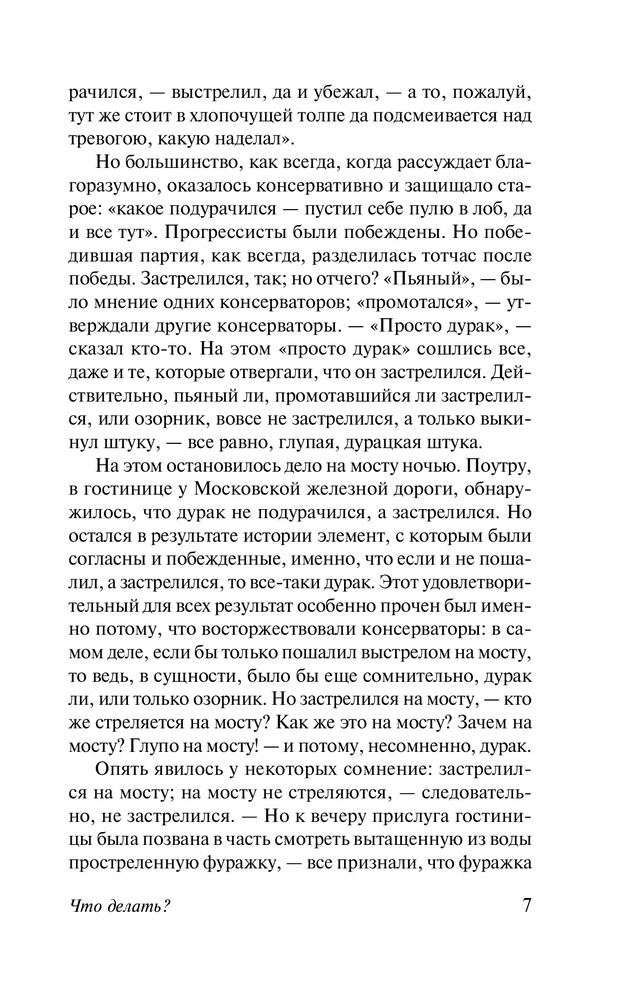 рачился, — выстрелил, да и убежал, — а то, пожалуй, тут же стоит в хлопочущей толпе да подсмеивается над тревогою, какую наделал».

Но большинство, как всегда, когда рассуждает благоразумно, оказалось консервативно и защищало старое: «какое подурачился — пустил себе пулю в лоб, да и все тут». Прогрессисты были побеждены. Но победившая партия, как всегда, разделилась тотчас после победы. Застрелился, так; но отчего? «Пьяный», — было мнение одних консерваторов; «промотался», — утверждали другие консерваторы. — «Просто дурак», — сказал кто-то. На этом «просто дурак» сошлись все, даже и те, которые отвергали, что он застрелился. Действительно, пьяный ли, промотавшийся ли застрелился, или озорник, вовсе не застрелился, а только выкинул штуку, — все равно, глупая, дурацкая штука.

На этом остановилось дело на мосту ночью. Поутру, в гостинице у Московской железной дороги, обнаружилось, что дурак не подурачился, а застрелился. Но остался в результате истории элемент, с которым были согласны и побежденные, именно, что если и не пошалил, а застрелился, то все-таки дурак. Этот удовлетворительный для всех результат особенно прочен был именно потому, что восторжествовали консерваторы: в самом деле, если бы только пошалил выстрелом на мосту, то ведь, в сущности, было бы еще сомнительно, дурак ли, или только озорник. Но застрелился на мосту, — кто же стреляется на мосту? Как же это на мосту? Зачем на мосту? Глупо на мосту! — и потому, несомненно, дурак.

Опять явилось у некоторых сомнение: застрелился на мосту; на мосту не стреляются, — следовательно, не застрелился. — Но к вечеру прислуга гостиницы была позвана в часть смотреть вытащенную из воды простреленную фуражку, — все признали, что фуражка

Что делать?

7